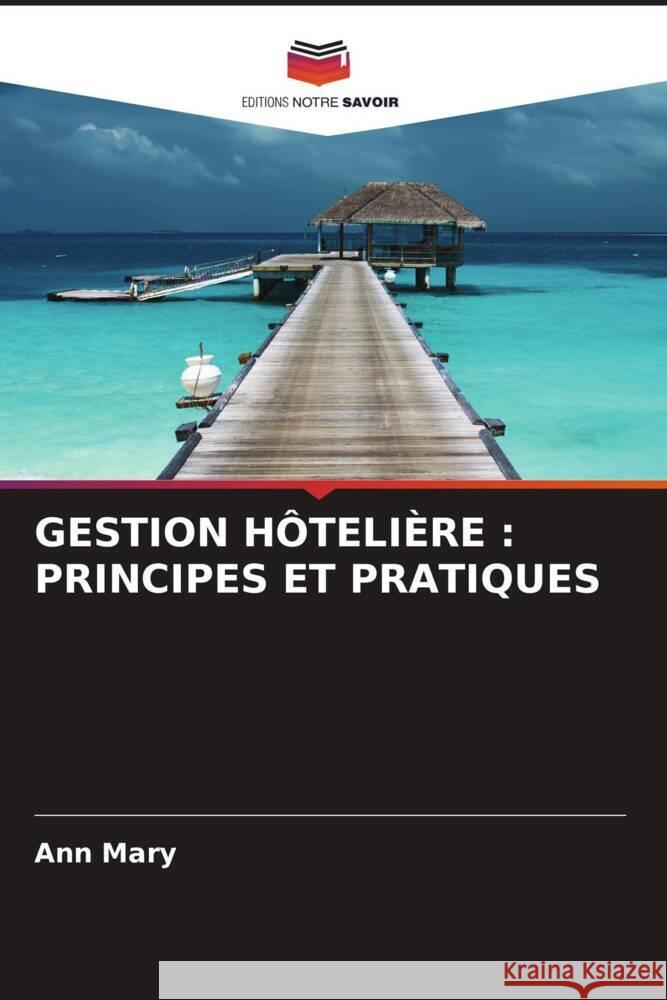 EDITIONS NOTRE SAVOIR

GESTION HÔTELIÈRE : PRINCIPES ET PRATIQUES

Ann Mary